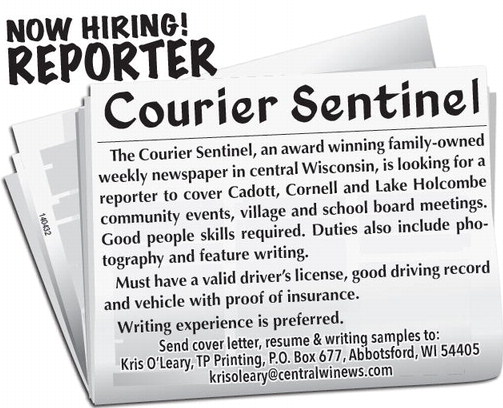 NOW HIRING!
REPORTER

Courier Sentinel

The Courier Sentinel, an award winning family-owned weekly newspaper in central Wisconsin, is looking for a reporter to cover Cadott, Cornell and Lake Holcombe community events, village and school board meetings. Good people skills required. Duties also include photography and feature writing.

Must have a valid driver's license, good driving record and vehicle with proof of insurance.

Writing experience is preferred.

Send cover letter, resume & writing samples to:
Kris O'Leary, TP Printing, P.O. Box 677, Abbotsford, WI 54405
krisoleary@centralwinews.com

140432